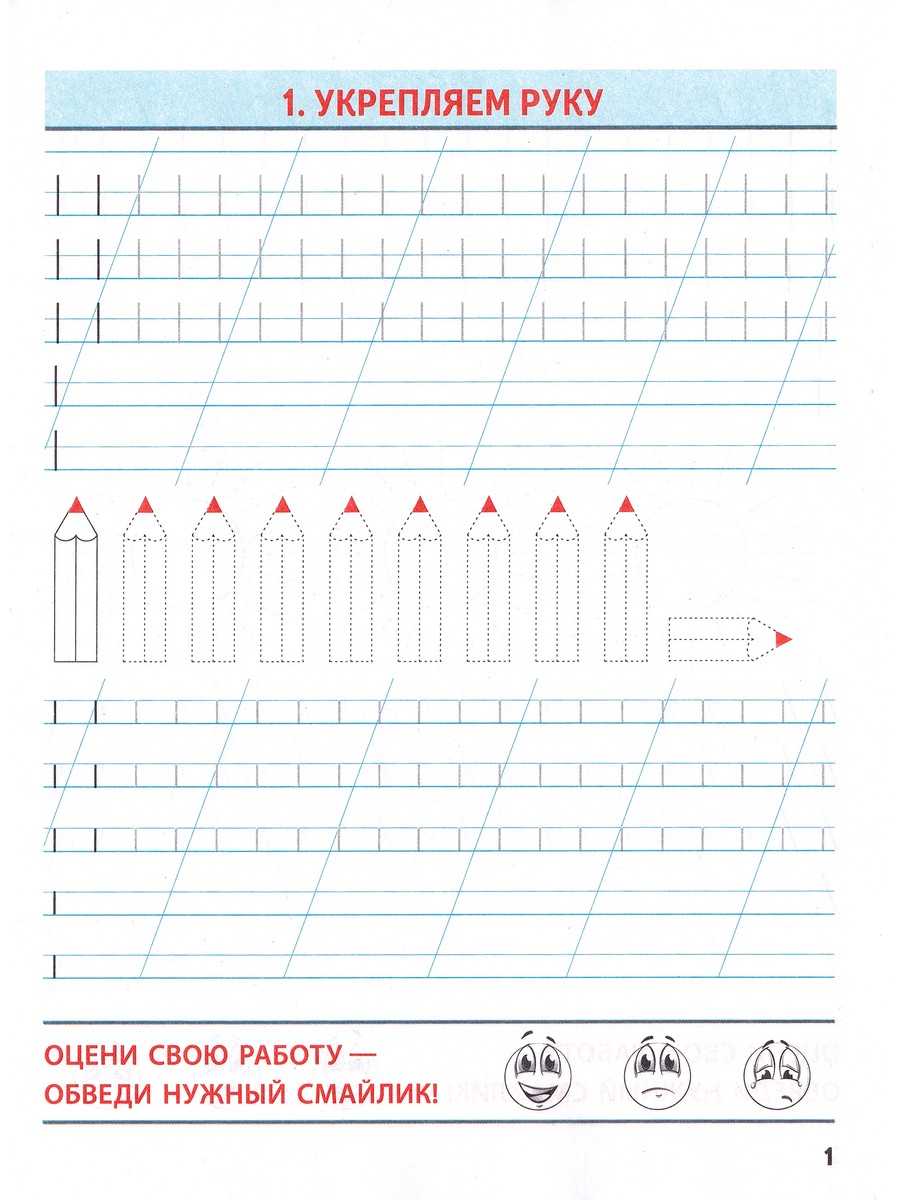 1. УКРЕПЛЯЕМ РУКУ

ОЦЕНИ СВОЮ РАБОТУ —
ОБВЕДИ НУЖНЫЙ СМАЙЛИК!

1